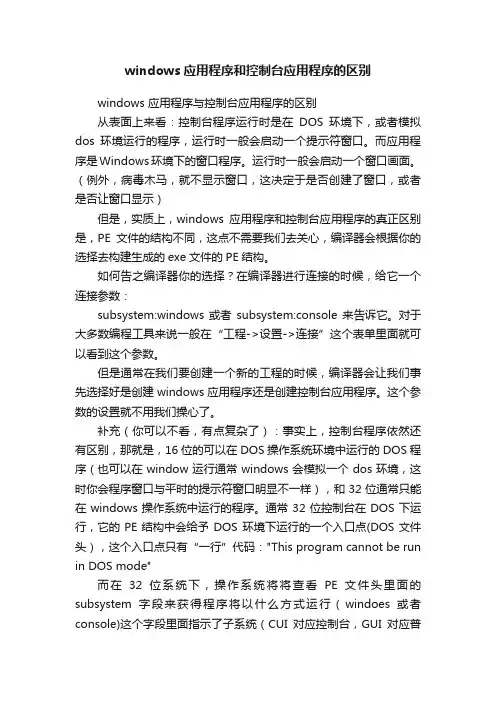 windows 应用程序和控制台应用程序的区别

windows 应用程序与控制台应用程序的区别

从表面上来看：控制台程序运行时是在 DOS 环境下，或者模拟 dos 环境运行的程序，运行时一般会启动一个提示符窗口。而应用程序是Windows环境下的窗口程序。运行时一般会启动一个窗口画面。（例外，病毒木马，就不显示窗口，这决定于是否创建了窗口，或者是否让窗口显示）

但是，实质上，windows 应用程序和控制台应用程序的真正区别是，PE 文件的结构不同，这点不需要我们去关心，编译器会根据你的选择去构建生成的 exe 文件的 PE 结构。

如何告之编译器你的选择？在编译器进行连接的时候，给它一个连接参数：

subsystem:windows 或者 subsystem:console 来告诉它。对于大多数编程工具来说一般在“工程->设置->连接”这个表单里面就可以看到这个参数。

但是通常在我们要创建一个新的工程的时候，编译器会让我们事先选择好是创建 windows 应用程序还是创建控制台应用程序。这个参数的设置就不用我们操心了。

补充（你可以不看，有点复杂了）：事实上，控制台程序依然还有区别，那就是，16 位的可以在 DOS 操作系统环境中运行的 DOS 程序（也可以在 window 运行通常 windows 会模拟一个 dos 环境，这时你会程序窗口与平时的提示符窗口明显不一样），和 32 位通常只能在 windows 操作系统中运行的程序。通常 32 位控制台在 DOS 下运行，它的 PE 结构中会给予 DOS 环境下运行的一个入口点(DOS 文件头），这个入口点只有“一行”代码："This program cannot be run in DOS mode"

而在 32 位系统下，操作系统将将查看 PE 文件头里面的 subsystem 字段来获得程序将以什么方式运行（windoes 或者 console)这个字段里面指示了子系统（CUI 对应控制台，GUI 对应普